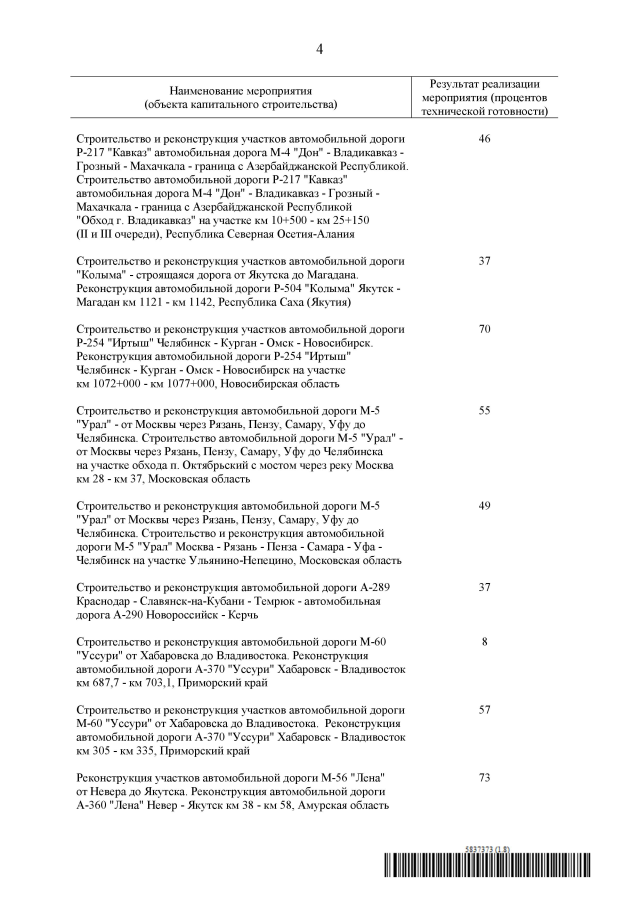 4

| Наименование мероприятия (объекта капитального строительства) | Результат реализации мероприятия (процентов технической готовности) |
|---|---|
| Строительство и реконструкция участков автомобильной дороги Р-217 "Кавказ" автомобильная дорога М-4 "Дон" - Владикавказ - Грозный - Махачкала - граница с Азербайджанской Республикой. Строительство автомобильной дороги Р-217 "Кавказ" автомобильная дорога М-4 "Дон" - Владикавказ - Грозный - Махачкала - граница с Азербайджанской Республикой "Обход г. Владикавказ" на участке км 10+500 - км 25+150 (II и III очереди), Республика Северная Осетия-Алания | 46 |
| Строительство и реконструкция участков автомобильной дороги "Колыма" - строящаяся дорога от Якутска до Магадана. Реконструкция автомобильной дороги Р-504 "Колыма" Якутск - Магадан км 1121 - км 1142, Республика Саха (Якутия) | 37 |
| Строительство и реконструкция участков автомобильной дороги Р-254 "Иртыш" Челябинск - Курган - Омск - Новосибирск. Реконструкция автомобильной дороги Р-254 "Иртыш" Челябинск - Курган - Омск - Новосибирск на участке км 1072+000 - км 1077+000, Новосибирская область | 70 |
| Строительство и реконструкция автомобильной дороги М-5 "Урал" - от Москвы через Рязань, Пензу, Самару, Уфу до Челябинска. Строительство автомобильной дороги М-5 "Урал" - от Москвы через Рязань, Пензу, Самару, Уфу до Челябинска на участке обхода п. Октябрьский с мостом через реку Москва км 28 - км 37, Московская область | 55 |
| Строительство и реконструкция автомобильной дороги М-5 "Урал" от Москвы через Рязань, Пензу, Самару, Уфу до Челябинска. Строительство и реконструкция автомобильной дороги М-5 "Урал" Москва - Рязань - Пенза - Самара - Уфа - Челябинск на участке Ульянино-Непецино, Московская область | 49 |
| Строительство и реконструкция автомобильной дороги А-289 Краснодар - Славянск-на-Кубани - Темрюк - автомобильная дорога А-290 Новороссийск - Керчь | 37 |
| Строительство и реконструкция автомобильной дороги М-60 "Уссури" от Хабаровска до Владивостока. Реконструкция автомобильной дороги А-370 "Уссури" Хабаровск - Владивосток км 687,7 - км 703,1, Приморский край | 8 |
| Строительство и реконструкция участков автомобильной дороги М-60 "Уссури" от Хабаровска до Владивостока. Реконструкция автомобильной дороги А-370 "Уссури" Хабаровск - Владивосток км 305 - км 335, Приморский край | 57 |
| Реконструкция участков автомобильной дороги М-56 "Лена" от Невера до Якутска. Реконструкция автомобильной дороги А-360 "Лена" Невер - Якутск км 38 - км 58, Амурская область | 73 |

5837373 (1.8)